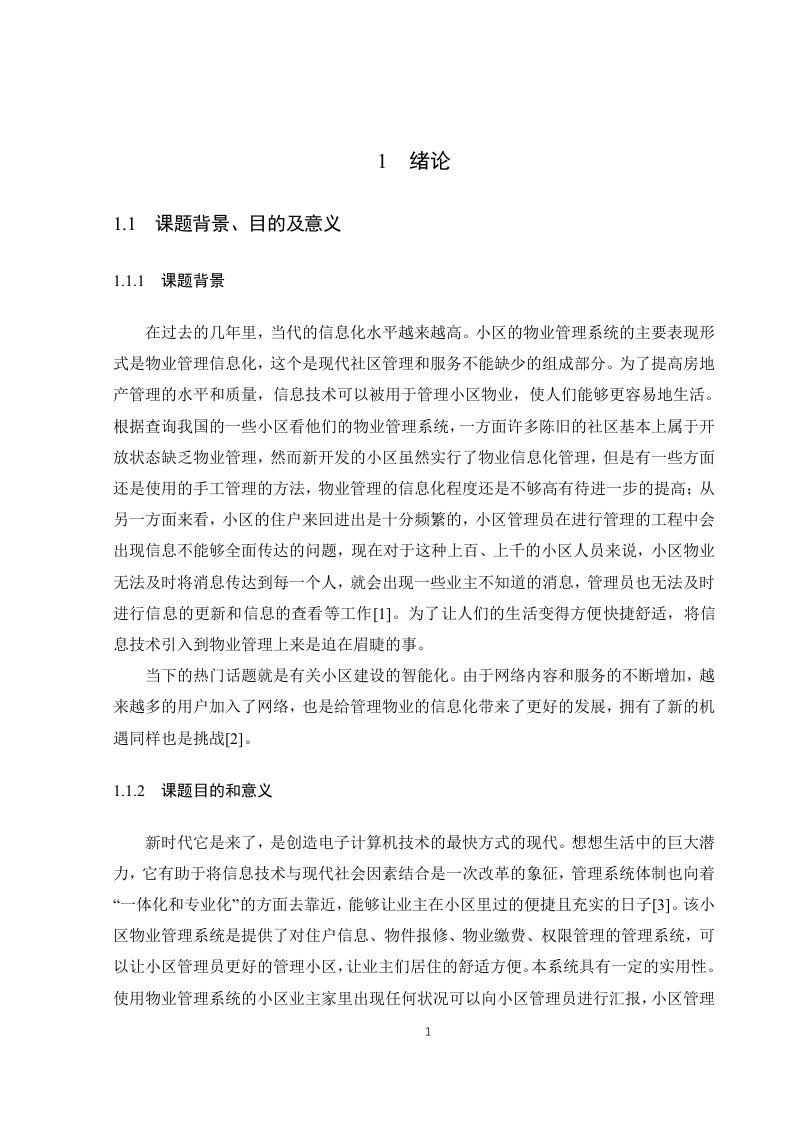 1 绪论

1.1 课题背景、目的及意义

1.1.1 课题背景

在过去的几年里，当代的信息化水平越来越高。小区的物业管理系统的主要表现形式是物业管理信息化，这个是现代社区管理和服务不能缺少的组成部分。为了提高房地产管理的水平和质量，信息技术可以被用于管理小区物业，使人们能够更容易地生活。根据查询我国的一些小区看他们的物业管理系统，一方面许多陈旧的社区基本上属于开放状态缺乏物业管理，然而新开发的小区虽然实行了物业信息化管理，但是有一些方面还是使用的手工管理的方法，物业管理的信息化程度还是不够高有待进一步的提高；从另一方面来看，小区的住户来回进出是十分频繁的，小区管理员在进行管理的工程中会出现信息不能够全面传达的问题，现在对于这种上百、上千的小区人员来说，小区物业无法及时将消息传达到每一个人，就会出现一些业主不知道的消息，管理员也无法及时进行信息的更新和信息的查看等工作[1]。为了让人们的生活变得方便快捷舒适，将信息技术引入到物业管理上来是迫在眉睫的事。

当下的热门话题就是有关小区建设的智能化。由于网络内容和服务的不断增加，越来越多的用户加入了网络，也是给管理物业的信息化带来了更好的发展，拥有了新的机遇同样也是挑战[2]。

1.1.2 课题目的和意义

新时代它是来了，是创造电子计算机技术的最快方式的现代。想想生活中的巨大潜力，它有助于将信息技术与现代社会因素结合是一次改革的象征，管理系统体制也向着“一体化和专业化”的方面去靠近，能够让业主在小区里过的便捷且充实的日子[3]。该小区物业管理系统是提供了对住户信息、物件报修、物业缴费、权限管理的管理系统，可以让小区管理员更好的管理小区，让业主们居住的舒适方便。本系统具有一定的实用性。使用物业管理系统的小区业主家里出现任何状况可以向小区管理员进行汇报，小区管理

1